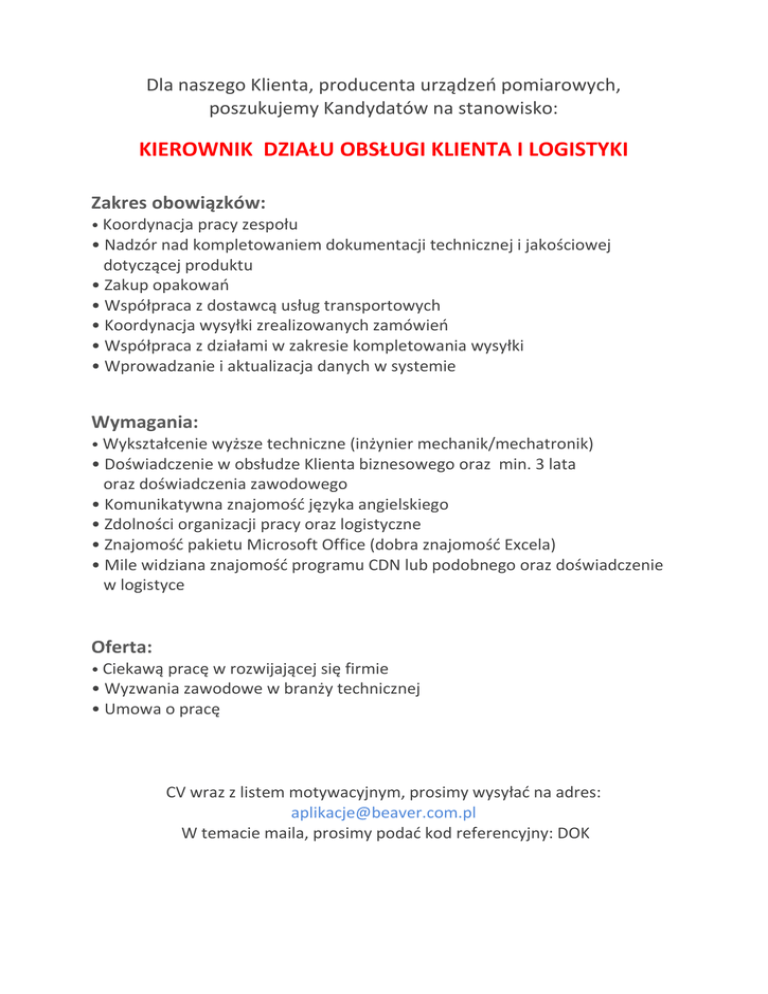 Dla naszego Klienta, producenta urządzeń pomiarowych, poszukujemy Kandydatów na stanowisko:

KIEROWNIK DZIAŁU OBSŁUGI KLIENTA I LOGISTYKI

Zakres obowiązków:
• Koordynacja pracy zespołu
• Nadzór nad kompletowaniem dokumentacji technicznej i jakościowej dotyczącej produktu
• Zakup opakowań
• Współpraca z dostawcą usług transportowych
• Koordynacja wysyłki zrealizowanych zamówień
• Współpraca z działami w zakresie kompletowania wysyłki
• Wprowadzanie i aktualizacja danych w systemie

Wymagania:
• Wykształcenie wyższe techniczne (inżynier mechanik/mechatronik)
• Doświadczenie w obsłudze Klienta biznesowego oraz min. 3 lata oraz doświadczenia zawodowego
• Komunikatywna znajomość języka angielskiego
• Zdolności organizacji pracy oraz logistyczne
• Znajomość pakietu Microsoft Office (dobra znajomość Excela)
• Mile widziana znajomość programu CDN lub podobnego oraz doświadczenie w logistyce

Oferta:
• Ciekawą pracę w rozwijającej się firmie
• Wyzwania zawodowe w branży technicznej
• Umowa o pracę

CV wraz z listem motywacyjnym, prosimy wysyłać na adres:
aplikacje@beaver.com.pl
W temacie maila, prosimy podać kod referencyjny: DOK